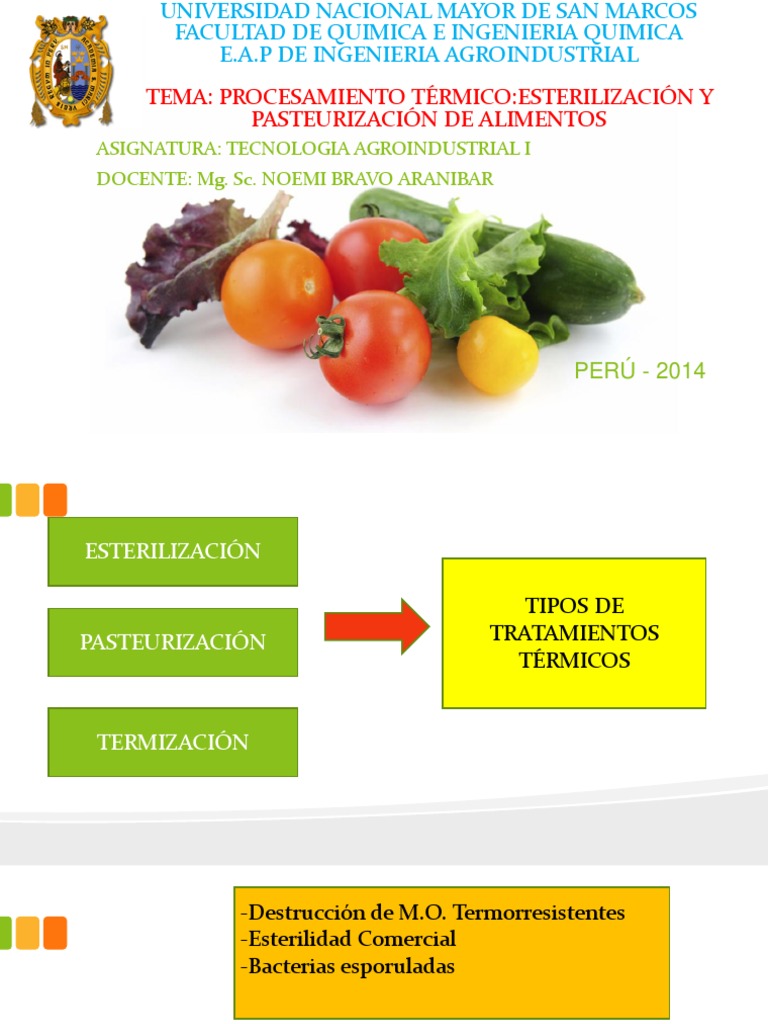 UNIVERSIDAD NACIONAL MAYOR DE SAN MARCOS
FACULTAD DE QUIMICA E INGENIERIA QUIMICA
E.A.P DE INGENIERIA AGROINDUSTRIAL

TEMA: PROCESAMIENTO TÉRMICO:ESTERILIZACIÓN Y PASTEURIZACIÓN DE ALIMENTOS

ASIGNATURA: TECNOLOGIA AGROINDUSTRIAL I

DOCENTE: Mg. Sc. NOEMI BRAVO ARANIBAR

PERÚ - 2014

ESTERILIZACIÓN

PASTEURIZACIÓN

TERMIZACIÓN

TIPOS DE TRATAMIENTOS TÉRMICOS

-Destrucción de M.O. Termorresistentes
-Esterilidad Comercial
-Bacterias esporuladas